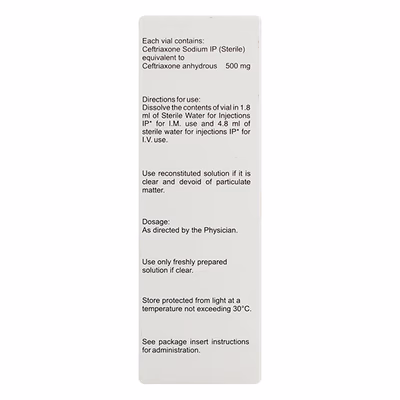 Each vial contains:
Ceftriaxone Sodium IP (Sterile) equivalent to
Ceftriaxone anhydrous 500 mg

Directions for use:
Dissolve the contents of vial in 1.8 ml of Sterile Water for Injections IP* for I.M. use and 4.8 ml of sterile water for injections IP* for I.V. use.

Use reconstituted solution if it is clear and devoid of particulate matter.

Dosage:
As directed by the Physician.

Use only freshly prepared solution if clear.

Store protected from light at a temperature not exceeding 30°C.

See package insert instructions for administration.